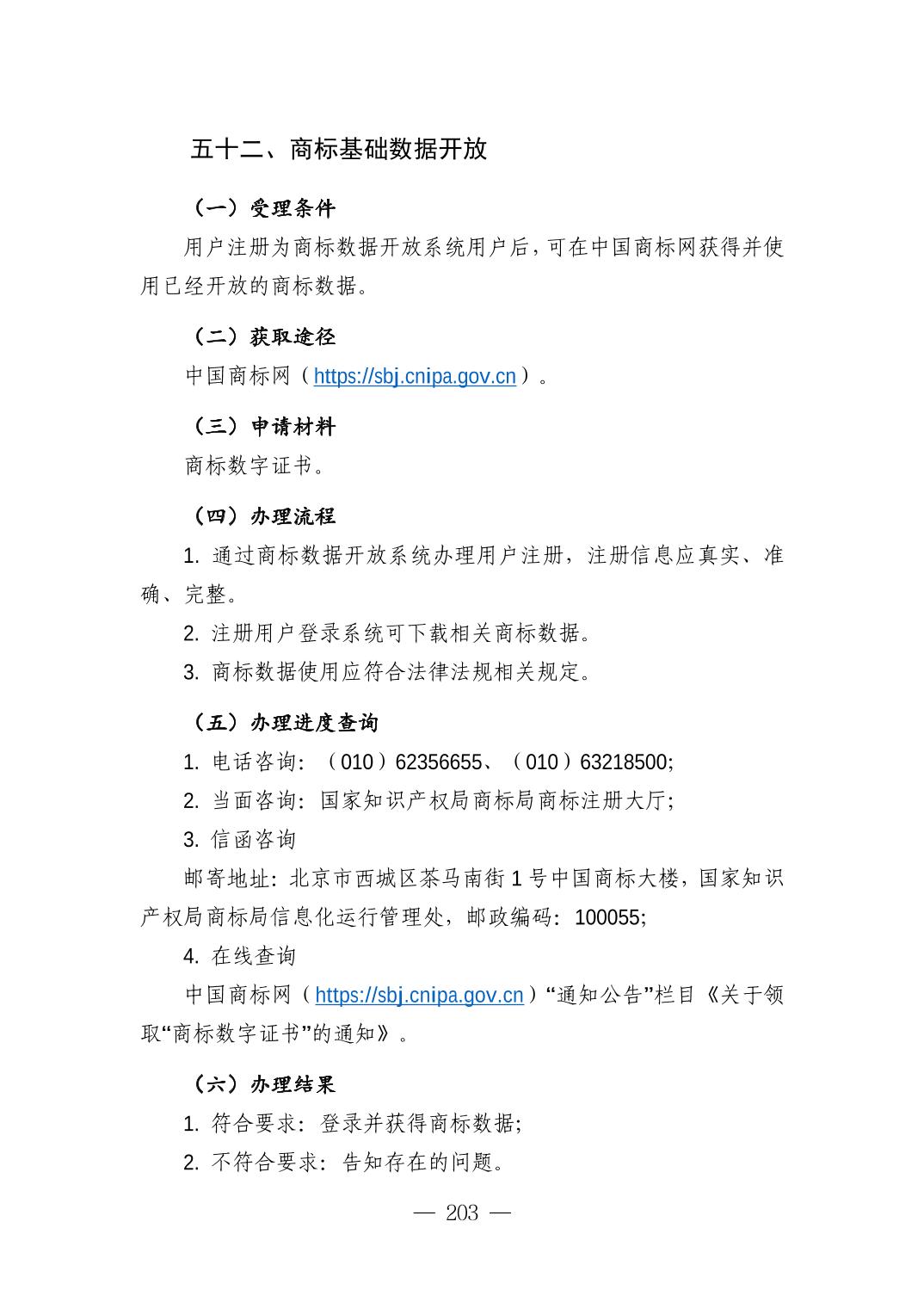 五十二、商标基础数据开放

（一）受理条件

用户注册为商标数据开放系统用户后，可在中国商标网获得并使用已经开放的商标数据。

（二）获取途径

中国商标网（https://sbj.cnipa.gov.cn）。

（三）申请材料

商标数字证书。

（四）办理流程

1. 通过商标数据开放系统办理用户注册，注册信息应真实、准确、完整。

2. 注册用户登录系统可下载相关商标数据。

3. 商标数据使用应符合法律法规相关规定。

（五）办理进度查询

1. 电话咨询：（010）62356655、（010）63218500;

2. 当面咨询：国家知识产权局商标局商标注册大厅;

3. 信函咨询

邮寄地址：北京市西城区茶马南街 1 号中国商标大楼，国家知识产权局商标局信息化运行管理处，邮政编码：100055;

4. 在线查询

中国商标网（https://sbj.cnipa.gov.cn）“通知公告”栏目《关于领取“商标数字证书”的通知》。

（六）办理结果

1. 符合要求：登录并获得商标数据;

2. 不符合要求：告知存在的问题。

— 203 —